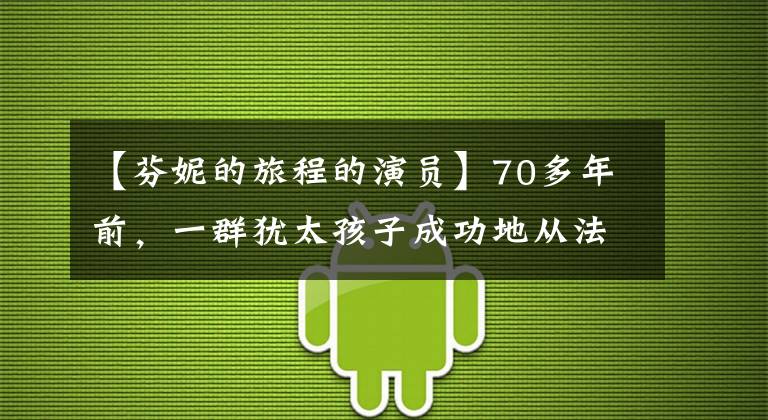 【芬妮的旅程的演员】70多年前，一群犹太孩子成功地从法